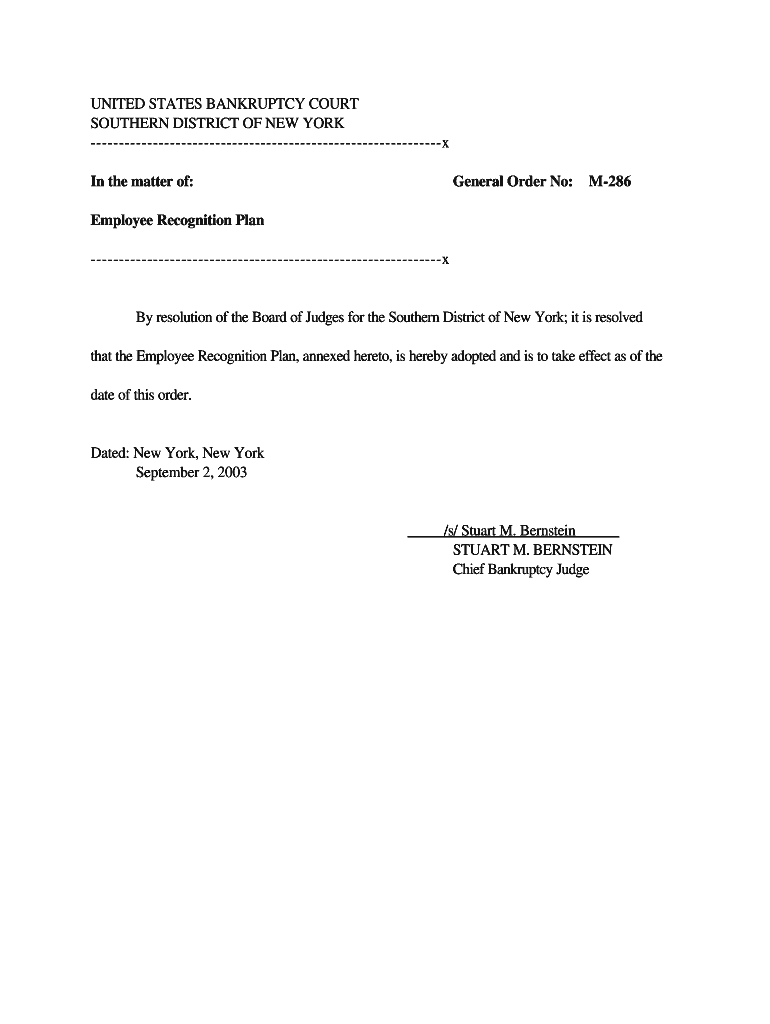 UNITED STATES BANKRUPTCY COURT
SOUTHERN DISTRICT OF NEW YORK
--------------------------------------------------------------x

In the matter of: General Order No: M-286

Employee Recognition Plan

--------------------------------------------------------------x

By resolution of the Board of Judges for the Southern District of New York; it is resolved that the Employee Recognition Plan, annexed hereto, is hereby adopted and is to take effect as of the date of this order.

Dated: New York, New York
September 2, 2003

/s/ Stuart M. Bernstein
STUART M. BERNSTEIN
Chief Bankruptcy Judge